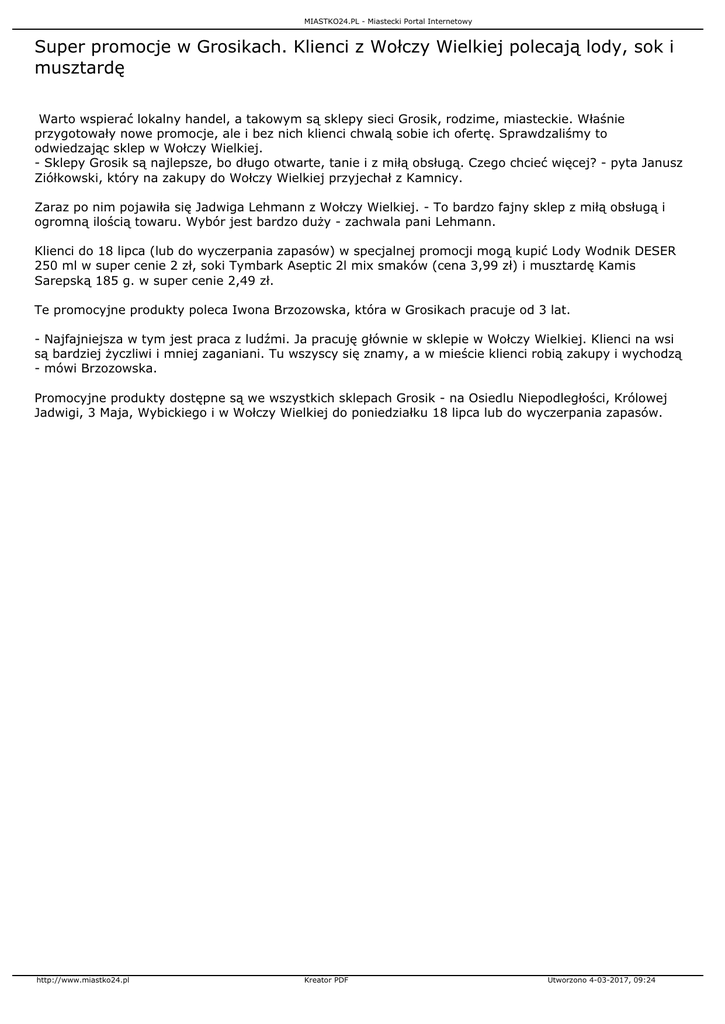 MIASTKO24.PL - Miastecki Portal Internetowy

Super promocje w Grosikach. Klienci z Wołczy Wielkiej polecają lody, sok i musztardę

Warto wspierać lokalny handel, a takowym są sklepy sieci Grosik, rodzime, miasteckie. Właśnie przygotowały nowe promocje, ale i bez nich klienci chwalą sobie ich ofertę. Sprawdzaliśmy to odwiedzając sklep w Wołczy Wielkiej.
- Sklepy Grosik są najlepsze, bo długo otwarte, tanie i z miłą obsługą. Czego chcieć więcej? - pyta Janusz Ziółkowski, który na zakupy do Wołczy Wielkiej przyjechał z Kamnicy.

Zaraz po nim pojawiła się Jadwiga Lehmann z Wołczy Wielkiej. - To bardzo fajny sklep z miłą obsługą i ogromną ilością towaru. Wybór jest bardzo duży - zachwala pani Lehmann.

Klienci do 18 lipca (lub do wyczerpania zapasów) w specjalnej promocji mogą kupić Lody Wodnik DESER 250 ml w super cenie 2 zł, soki Tymbark Aseptic 2l mix smaków (cena 3,99 zł) i musztardę Kamis Sarepską 185 g. w super cenie 2,49 zł.

Te promocyjne produkty poleca Iwona Brzozowska, która w Grosikach pracuje od 3 lat.

- Najfajniejsza w tym jest praca z ludźmi. Ja pracuję głównie w sklepie w Wołczy Wielkiej. Klienci na wsi są bardziej życzliwi i mniej zaganiani. Tu wszyscy się znamy, a w mieście klienci robią zakupy i wychodzą - mówi Brzozowska.

Promocyjne produkty dostępne są we wszystkich sklepach Grosik - na Osiedlu Niepodległości, Królowej Jadwigi, 3 Maja, Wybickiego i w Wołczy Wielkiej do poniedziałku 18 lipca lub do wyczerpania zapasów.

http://www.miastko24.pl Kreator PDF Utworzono 4-03-2017, 09:24